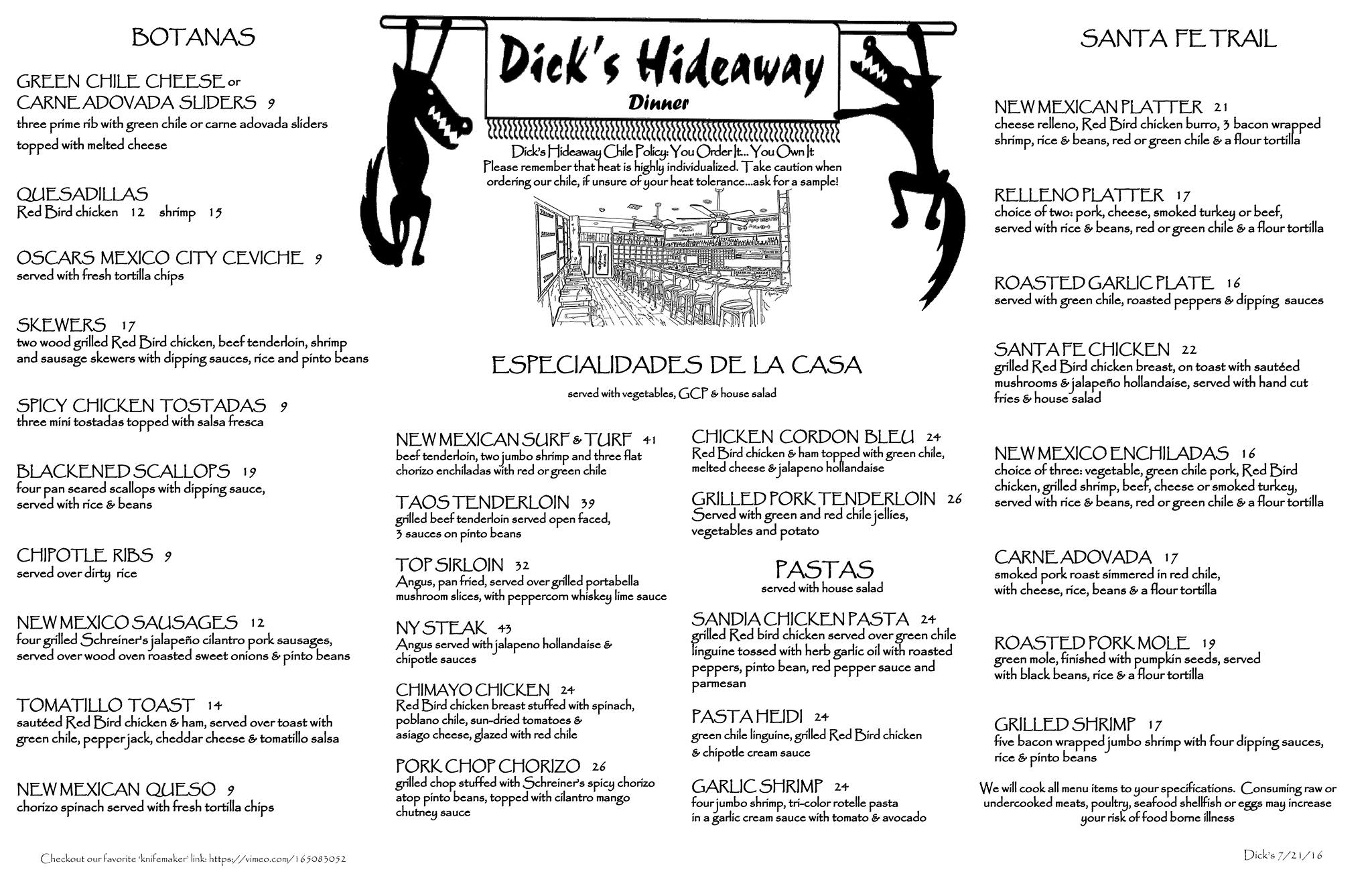 BOTANAS

GREEN CHILE CHEESE or CARNE ADOVADA SLIDERS 9
three prime rib with green chile or carne adovada sliders topped with melted cheese

QUESADILLAS
Red Bird chicken 12 shrimp 15

OSCARS MEXICO CITY CEVICHE 9
served with fresh tortilla chips

SKEWERS 17
two wood grilled Red Bird chicken, beef tenderloin, shrimp and sausage skewers with dipping sauces, rice and pinto beans

SPICY CHICKEN TOSTADAS 9
three mini tostadas topped with salsa fresca

BLACKENED SCALLOPS 19
four pan seared scallops with dipping sauce, served with rice & beans

CHIPOTLE RIBS 9
served over dirty rice

NEW MEXICO SAUSAGES 12
four grilled Schreiner's jalapeño cilantro pork sausages, served over wood oven roasted sweet onions & pinto beans

TOMATILLO TOAST 14
sautéed Red Bird chicken & ham, served over toast with green chile, pepper jack, cheddar cheese & tomatillo salsa

NEW MEXICAN QUESO 9
chorizo spinach served with fresh tortilla chips

Checkout our favorite 'knifemaker' link: https://vimeo.com/165083052

Dick's Hideaway
Dinner

Dick's Hideaway Chile Policy: You Order It... You Own It
Please remember that heat is highly individualized. Take caution when ordering our chile, if unsure of your heat tolerance...ask for a sample!

ESPECIALIDADES DE LA CASA
served with vegetables, GCP & house salad

NEW MEXICAN SURF & TURF 41
beef tenderloin, two jumbo shrimp and three flat chorizo enchiladas with red or green chile

TAOS TENDERLOIN 39
grilled beef tenderloin served open faced, 3 sauces on pinto beans

TOP SIRLOIN 32
Angus, pan fried, served over grilled portabella mushroom slices, with peppercorn whiskey lime sauce

NY STEAK 43
Angus served with jalapeno hollandaise & chipotle sauces

CHIMAYO CHICKEN 24
Red Bird chicken breast stuffed with spinach, poblano chile, sun-dried tomatoes & asiago cheese, glazed with red chile

PORK CHOP CHORIZO 26
grilled chop stuffed with Schreiner's spicy chorizo atop pinto beans, topped with cilantro mango chutney sauce

CHICKEN CORDON BLEU 24
Red Bird chicken & ham topped with green chile, melted cheese & jalapeno hollandaise

GRILLED PORK TENDERLOIN 26
Served with green and red chile jellies, vegetables and potato

PASTAS
served with house salad

SANDIA CHICKEN PASTA 24
grilled Red bird chicken served over green chile linguine tossed with herb garlic oil with roasted peppers, pinto bean, red pepper sauce and parmesan

PASTA HEIDI 24
green chile linguine, grilled Red Bird chicken & chipotle cream sauce

GARLIC SHRIMP 24
four jumbo shrimp, tri-color rotelle pasta in a garlic cream sauce with tomato & avocado

SANTA FE TRAIL

NEW MEXICAN PLATTER 21
cheese relleno, Red Bird chicken burro, 3 bacon wrapped shrimp, rice & beans, red or green chile & a flour tortilla

RELLENO PLATTER 17
choice of two: pork, cheese, smoked turkey or beef, served with rice & beans, red or green chile & a flour tortilla

ROASTED GARLIC PLATE 16
served with green chile, roasted peppers & dipping sauces

SANTA FE CHICKEN 22
grilled Red Bird chicken breast, on toast with sautéed mushrooms & jalapeño hollandaise, served with hand cut fries & house salad

NEW MEXICO ENCHILADAS 16
choice of three: vegetable, green chile pork, Red Bird chicken, grilled shrimp, beef, cheese or smoked turkey, served with rice & beans, red or green chile & a flour tortilla

CARNE ADOVADA 17
smoked pork roast simmered in red chile, with cheese, rice, beans & a flour tortilla

ROASTED PORK MOLE 19
green mole, finished with pumpkin seeds, served with black beans, rice & a flour tortilla

GRILLED SHRIMP 17
five bacon wrapped jumbo shrimp with four dipping sauces, rice & pinto beans

We will cook all menu items to your specifications. Consuming raw or undercooked meats, poultry, seafood shellfish or eggs may increase your risk of food borne illness

Dick's 7/21/16